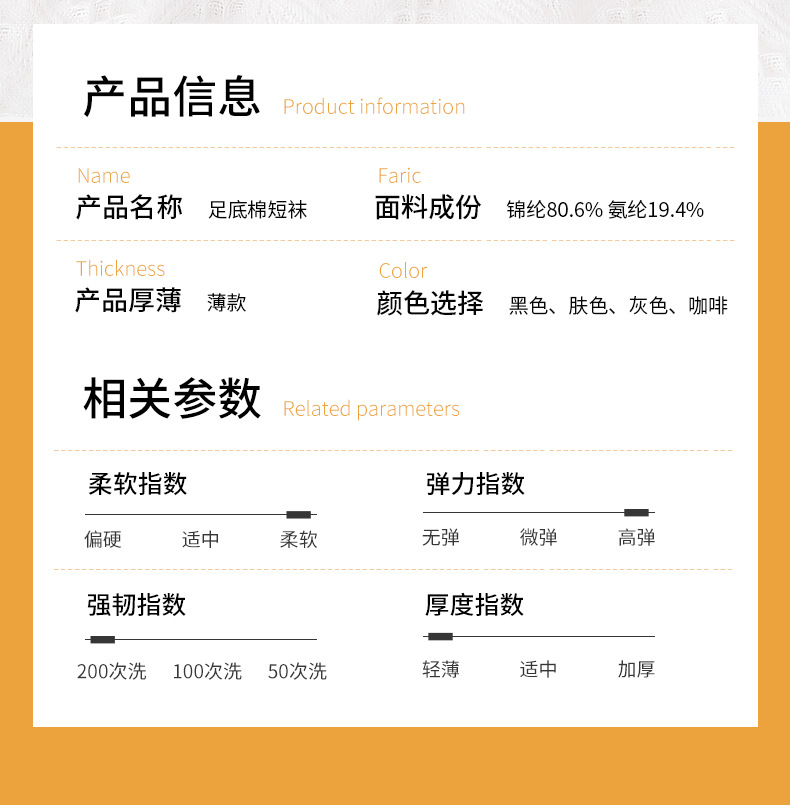 产品信息 Product information

Name
产品名称 足底棉短袜

Faric
面料成份 锦纶80.6% 氨纶19.4%

Thickness
产品厚薄 薄款

Color
颜色选择 黑色、肤色、灰色、咖啡

相关参数 Related parameters

柔软指数
偏硬 适中 柔软

弹力指数
无弹 微弹 高弹

强韧指数
200次洗 100次洗 50次洗

厚度指数
轻薄 适中 加厚